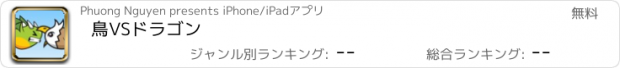 Phuong Nguyen presents iPhone/iPadアプリ

無料

鳥VSドラゴン

ジャンル別ランキング: --

総合ランキング: --